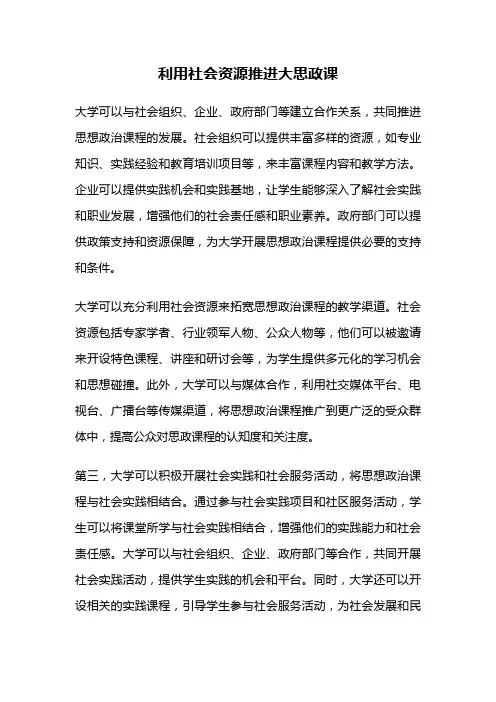 利用社会资源推进大思政课

大学可以与社会组织、企业、政府部门等建立合作关系，共同推进思想政治课程的发展。社会组织可以提供丰富多样的资源，如专业知识、实践经验和教育培训项目等，来丰富课程内容和教学方法。企业可以提供实践机会和实践基地，让学生能够深入了解社会实践和职业发展，增强他们的社会责任感和职业素养。政府部门可以提供政策支持和资源保障，为大学开展思想政治课程提供必要的支持和条件。

大学可以充分利用社会资源来拓宽思想政治课程的教学渠道。社会资源包括专家学者、行业领军人物、公众人物等，他们可以被邀请来开设特色课程、讲座和研讨会等，为学生提供多元化的学习机会和思想碰撞。此外，大学可以与媒体合作，利用社交媒体平台、电视台、广播台等传媒渠道，将思想政治课程推广到更广泛的受众群体中，提高公众对思政课程的认知度和关注度。

第三，大学可以积极开展社会实践和社会服务活动，将思想政治课程与社会实践相结合。通过参与社会实践项目和社区服务活动，学生可以将课堂所学与社会实践相结合，增强他们的实践能力和社会责任感。大学可以与社会组织、企业、政府部门等合作，共同开展社会实践活动，提供学生实践的机会和平台。同时，大学还可以开设相关的实践课程，引导学生参与社会服务活动，为社会发展和民